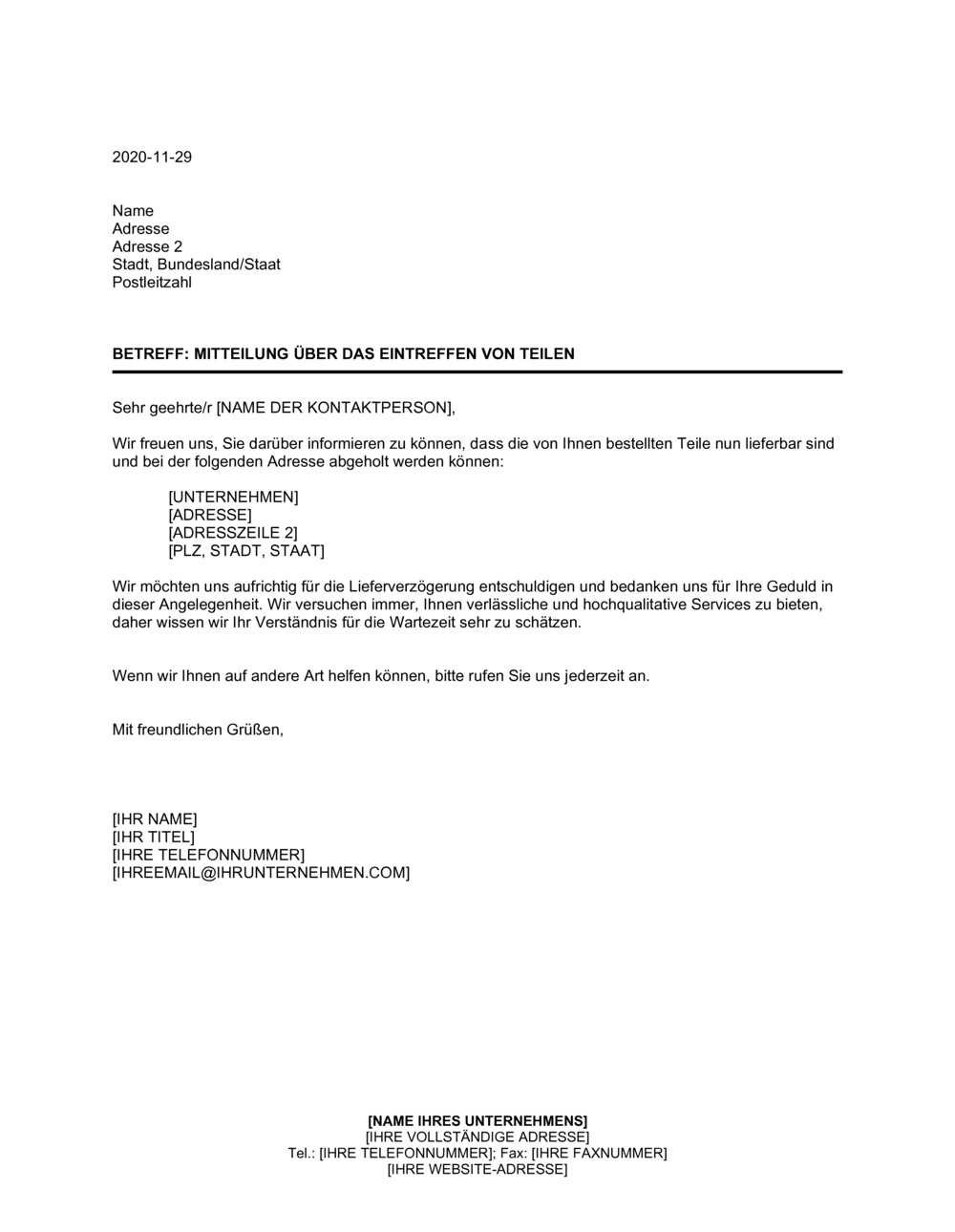 2020-11-29

Name
Adresse
Adresse 2
Stadt, Bundesland/Staat
Postleitzahl

BETREFF: MITTEILUNG ÜBER DAS EINTREFFEN VON TEILEN

Sehr geehrte/r [NAME DER KONTAKTPERSON],

Wir freuen uns, Sie darüber informieren zu können, dass die von Ihnen bestellten Teile nun lieferbar sind und bei der folgenden Adresse abgeholt werden können:

[UNTERNEHMEN]
[ADRESSE]
[ADRESSZEILE 2]
[PLZ, STADT, STAAT]

Wir möchten uns aufrichtig für die Lieferverzögerung entschuldigen und bedanken uns für Ihre Geduld in dieser Angelegenheit. Wir versuchen immer, Ihnen verlässliche und hochqualitative Services zu bieten, daher wissen wir Ihr Verständnis für die Wartezeit sehr zu schätzen.

Wenn wir Ihnen auf andere Art helfen können, bitte rufen Sie uns jederzeit an.

Mit freundlichen Grüßen,

[IHR NAME]
[IHR TITEL]
[IHRE TELEFONNUMMER]
[IHREEMAIL@IHRUNTERNEHMEN.COM]

[NAME IHRES UNTERNEHMENS]
[IHRE VOLLSTÄNDIGE ADRESSE]
Tel.: [IHRE TELEFONNUMMER]; Fax: [IHRE FAXNUMMER]
[IHRE WEBSITE-ADRESSE]